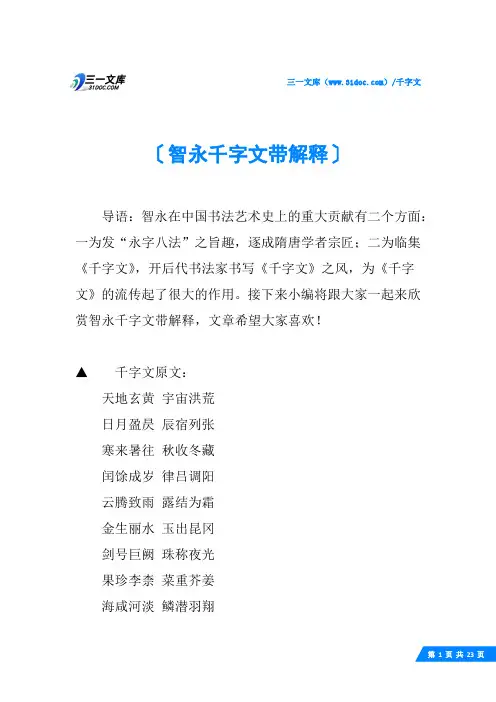 三一文库
31DOC.COM

三一文库（www.31doc.com）/千字文

〔智永千字文带解释〕

导语：智永在中国书法艺术史上的重大贡献有二个方面：一为发“永字八法”之旨趣，逐成隋唐学者宗匠；二为临集《千字文》，开后代书法家书写《千字文》之风，为《千字文》的流传起了很大的作用。接下来小编将跟大家一起来欣赏智永千字文带解释，文章希望大家喜欢！

▲　千字文原文：

天地玄黄 宇宙洪荒

日月盈昃 辰宿列张

寒来暑往 秋收冬藏

闰馀成岁 律吕调阳

云腾致雨 露结为霜

金生丽水 玉出昆冈

剑号巨阙 珠称夜光

果珍李柰 菜重芥姜

海咸河淡 鳞潜羽翔

第 1 页 共 23 页